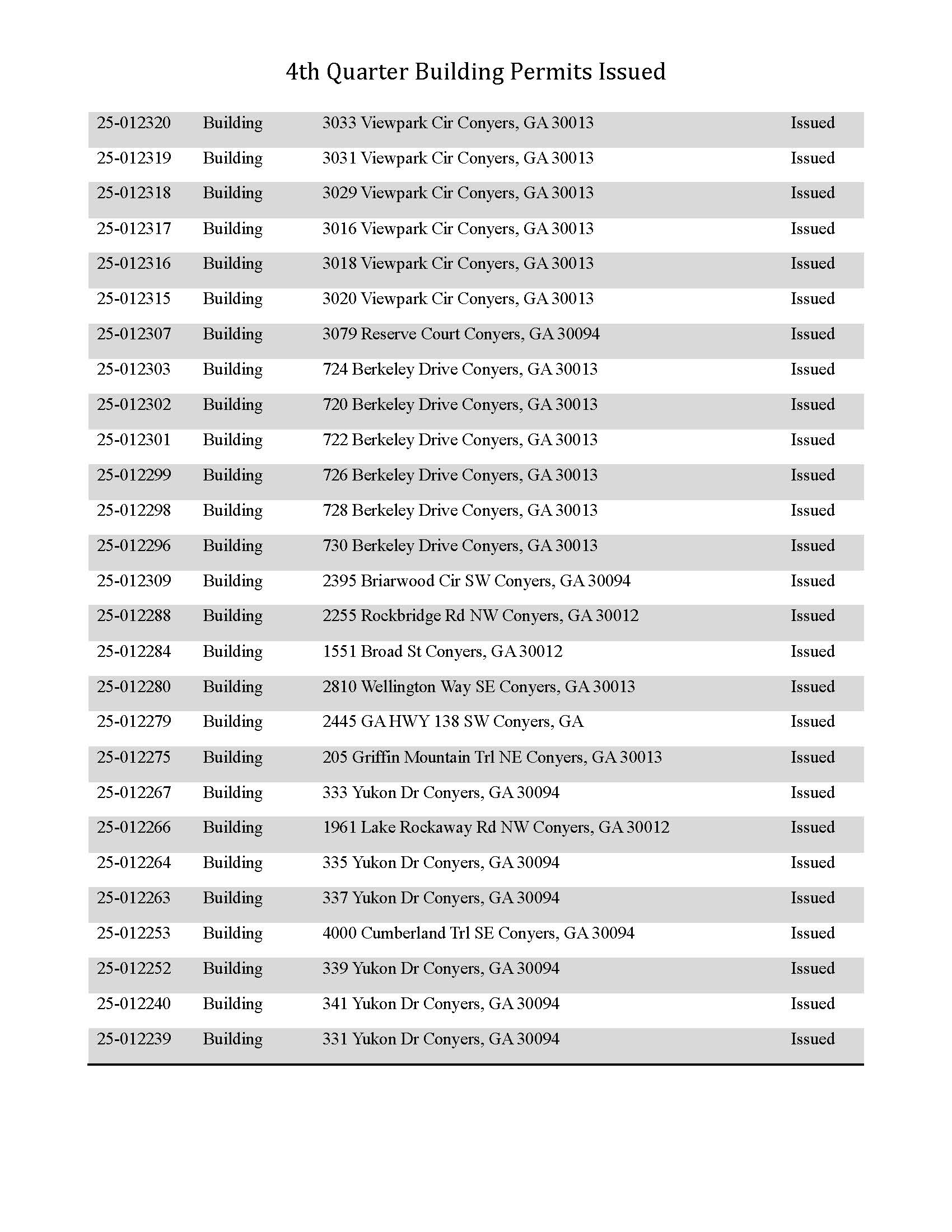 4th Quarter Building Permits Issued

| | | | |
|---|---|---|---|
| 25-012320 | Building | 3033 Viewpark Cir Conyers, GA 30013 | Issued |
| 25-012319 | Building | 3031 Viewpark Cir Conyers, GA 30013 | Issued |
| 25-012318 | Building | 3029 Viewpark Cir Conyers, GA 30013 | Issued |
| 25-012317 | Building | 3016 Viewpark Cir Conyers, GA 30013 | Issued |
| 25-012316 | Building | 3018 Viewpark Cir Conyers, GA 30013 | Issued |
| 25-012315 | Building | 3020 Viewpark Cir Conyers, GA 30013 | Issued |
| 25-012307 | Building | 3079 Reserve Court Conyers, GA 30094 | Issued |
| 25-012303 | Building | 724 Berkeley Drive Conyers, GA 30013 | Issued |
| 25-012302 | Building | 720 Berkeley Drive Conyers, GA 30013 | Issued |
| 25-012301 | Building | 722 Berkeley Drive Conyers, GA 30013 | Issued |
| 25-012299 | Building | 726 Berkeley Drive Conyers, GA 30013 | Issued |
| 25-012298 | Building | 728 Berkeley Drive Conyers, GA 30013 | Issued |
| 25-012296 | Building | 730 Berkeley Drive Conyers, GA 30013 | Issued |
| 25-012309 | Building | 2395 Briarwood Cir SW Conyers, GA 30094 | Issued |
| 25-012288 | Building | 2255 Rockbridge Rd NW Conyers, GA 30012 | Issued |
| 25-012284 | Building | 1551 Broad St Conyers, GA 30012 | Issued |
| 25-012280 | Building | 2810 Wellington Way SE Conyers, GA 30013 | Issued |
| 25-012279 | Building | 2445 GA HWY 138 SW Conyers, GA | Issued |
| 25-012275 | Building | 205 Griffin Mountain Trl NE Conyers, GA 30013 | Issued |
| 25-012267 | Building | 333 Yukon Dr Conyers, GA 30094 | Issued |
| 25-012266 | Building | 1961 Lake Rockaway Rd NW Conyers, GA 30012 | Issued |
| 25-012264 | Building | 335 Yukon Dr Conyers, GA 30094 | Issued |
| 25-012263 | Building | 337 Yukon Dr Conyers, GA 30094 | Issued |
| 25-012253 | Building | 4000 Cumberland Trl SE Conyers, GA 30094 | Issued |
| 25-012252 | Building | 339 Yukon Dr Conyers, GA 30094 | Issued |
| 25-012240 | Building | 341 Yukon Dr Conyers, GA 30094 | Issued |
| 25-012239 | Building | 331 Yukon Dr Conyers, GA 30094 | Issued |